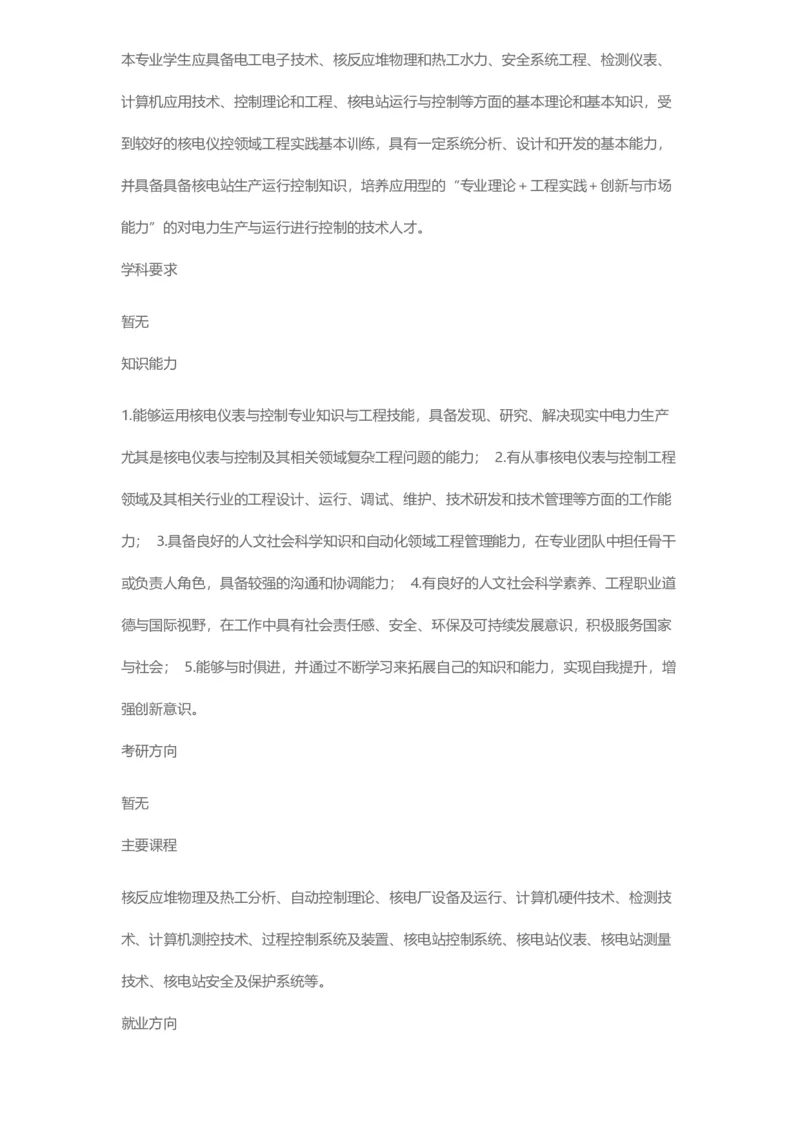 本专业学生应具备电工电子技术、核反应堆物理和热工水力、安全系统工程、检测仪表、计算机应用技术、控制理论和工程、核电站运行与控制等方面的基本理论和基本知识，受到较好的核电仪控领域工程实践基本训练，具有一定系统分析、设计和开发的基本能力，并具备具备核电站生产运行控制知识，培养应用型的“专业理论＋工程实践＋创新与市场能力”的对电力生产与运行进行控制的技术人才。

学科要求

暂无

知识能力

1.能够运用核电仪表与控制专业知识与工程技能，具备发现、研究、解决现实中电力生产尤其是核电仪表与控制及其相关领域复杂工程问题的能力； 2.有从事核电仪表与控制工程领域及其相关行业的工程设计、运行、调试、维护、技术研发和技术管理等方面的工作能力； 3.具备良好的人文社会科学知识和自动化领域工程管理能力，在专业团队中担任骨干或负责人角色，具备较强的沟通和协调能力； 4.有良好的人文社会科学素养、工程职业道德与国际视野，在工作中具有社会责任感、安全、环保及可持续发展意识，积极服务国家与社会； 5.能够与时俱进，并通过不断学习来拓展自己的知识和能力，实现自我提升，增强创新意识。

考研方向

暂无

主要课程

核反应堆物理及热工分析、自动控制理论、核电厂设备及运行、计算机硬件技术、检测技术、计算机测控技术、过程控制系统及装置、核电站控制系统、核电站仪表、核电站测量技术、核电站安全及保护系统等。

就业方向